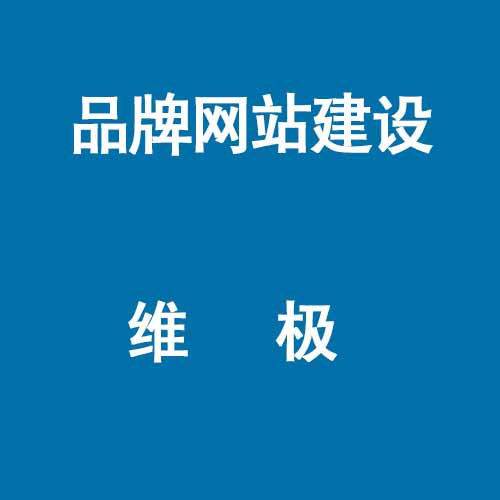 品牌网站建设

维　极